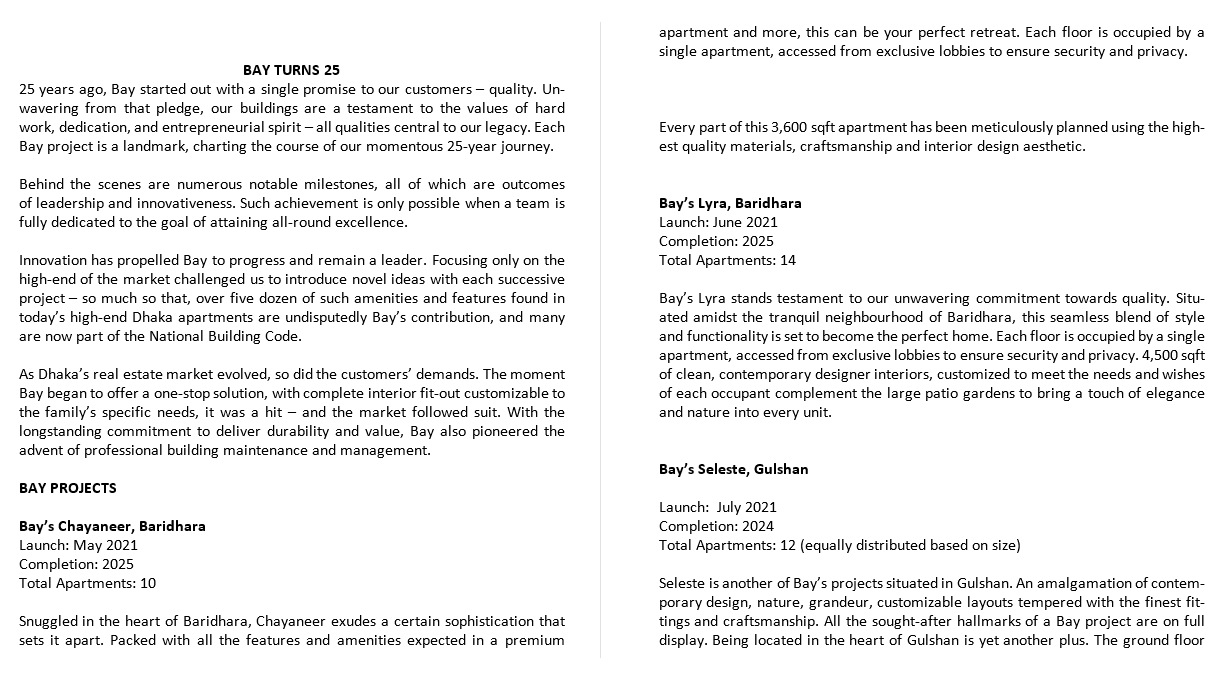 BAY TURNS 25

25 years ago, Bay started out with a single promise to our customers – quality. Unwavering from that pledge, our buildings are a testament to the values of hard work, dedication, and entrepreneurial spirit – all qualities central to our legacy. Each Bay project is a landmark, charting the course of our momentous 25-year journey.

Behind the scenes are numerous notable milestones, all of which are outcomes of leadership and innovativeness. Such achievement is only possible when a team is fully dedicated to the goal of attaining all-round excellence.

Innovation has propelled Bay to progress and remain a leader. Focusing only on the high-end of the market challenged us to introduce novel ideas with each successive project – so much so that, over five dozen of such amenities and features found in today's high-end Dhaka apartments are undisputedly Bay's contribution, and many are now part of the National Building Code.

As Dhaka's real estate market evolved, so did the customers' demands. The moment Bay began to offer a one-stop solution, with complete interior fit-out customizable to the family's specific needs, it was a hit – and the market followed suit. With the longstanding commitment to deliver durability and value, Bay also pioneered the advent of professional building maintenance and management.

BAY PROJECTS

Bay's Chayaneer, Baridhara
Launch: May 2021
Completion: 2025
Total Apartments: 10

Snuggled in the heart of Baridhara, Chayaneer exudes a certain sophistication that sets it apart. Packed with all the features and amenities expected in a premium apartment and more, this can be your perfect retreat. Each floor is occupied by a single apartment, accessed from exclusive lobbies to ensure security and privacy.

Every part of this 3,600 sqft apartment has been meticulously planned using the highest quality materials, craftsmanship and interior design aesthetic.

Bay's Lyra, Baridhara
Launch: June 2021
Completion: 2025
Total Apartments: 14

Bay's Lyra stands testament to our unwavering commitment towards quality. Situated amidst the tranquil neighbourhood of Baridhara, this seamless blend of style and functionality is set to become the perfect home. Each floor is occupied by a single apartment, accessed from exclusive lobbies to ensure security and privacy. 4,500 sqft of clean, contemporary designer interiors, customized to meet the needs and wishes of each occupant complement the large patio gardens to bring a touch of elegance and nature into every unit.

Bay's Seleste, Gulshan

Launch: July 2021
Completion: 2024
Total Apartments: 12 (equally distributed based on size)

Seleste is another of Bay's projects situated in Gulshan. An amalgamation of contemporary design, nature, grandeur, customizable layouts tempered with the finest fittings and craftsmanship. All the sought-after hallmarks of a Bay project are on full display. Being located in the heart of Gulshan is yet another plus. The ground floor